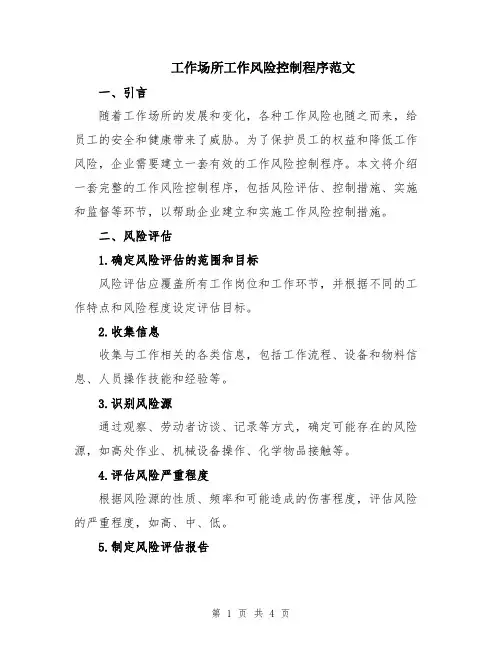 工作场所工作风险控制程序范文

一、引言

随着工作场所的发展和变化，各种工作风险也随之而来，给员工的安全和健康带来了威胁。为了保护员工的权益和降低工作风险，企业需要建立一套有效的工作风险控制程序。本文将介绍一套完整的工作风险控制程序，包括风险评估、控制措施、实施和监督等环节，以帮助企业建立和实施工作风险控制措施。

二、风险评估

1.确定风险评估的范围和目标

风险评估应覆盖所有工作岗位和工作环节，并根据不同的工作特点和风险程度设定评估目标。

2.收集信息

收集与工作相关的各类信息，包括工作流程、设备和物料信息、人员操作技能和经验等。

3.识别风险源

通过观察、劳动者访谈、记录等方式，确定可能存在的风险源，如高处作业、机械设备操作、化学物品接触等。

4.评估风险严重程度

根据风险源的性质、频率和可能造成的伤害程度，评估风险的严重程度，如高、中、低。

5.制定风险评估报告

第 1 页 共 4 页